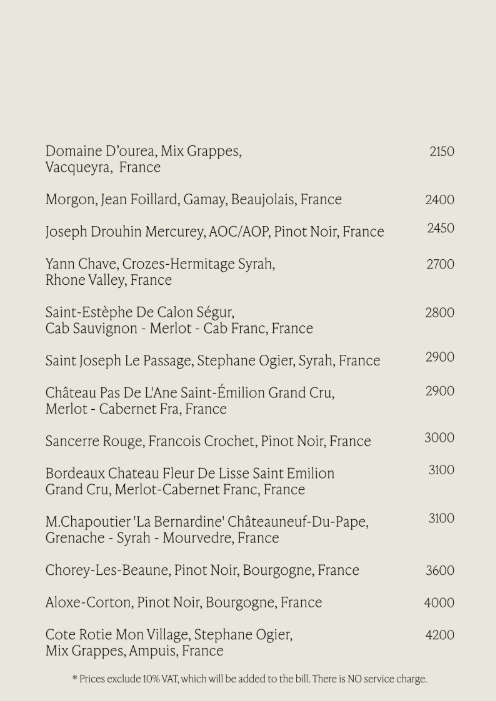 Domaine D'ourea, Mix Grappes, Vacqueyra, France 2150

Morgon, Jean Foillard, Gamay, Beaujolais, France 2400

Joseph Drouhin Mercurey, AOC/AOP, Pinot Noir, France 2450

Yann Chave, Crozes-Hermitage Syrah, Rhone Valley, France 2700

Saint-Estèphe De Calon Ségur, Cab Sauvignon - Merlot - Cab Franc, France 2800

Saint Joseph Le Passage, Stephane Ogier, Syrah, France 2900

Château Pas De L'Ane Saint-Émilion Grand Cru, Merlot - Cabernet Fra, France 2900

Sancerre Rouge, Francois Crochet, Pinot Noir, France 3000

Bordeaux Chateau Fleur De Lisse Saint Emilion Grand Cru, Merlot-Cabernet Franc, France 3100

M.Chapoutier 'La Bernardine' Châteauneuf-Du-Pape, Grenache - Syrah - Mourvedre, France 3100

Chorey-Les-Beaune, Pinot Noir, Bourgogne, France 3600

Aloxe-Corton, Pinot Noir, Bourgogne, France 4000

Cote Rotie Mon Village, Stephane Ogier, Mix Grappes, Ampuis, France 4200

* Prices exclude 10% VAT, which will be added to the bill. There is NO service charge.